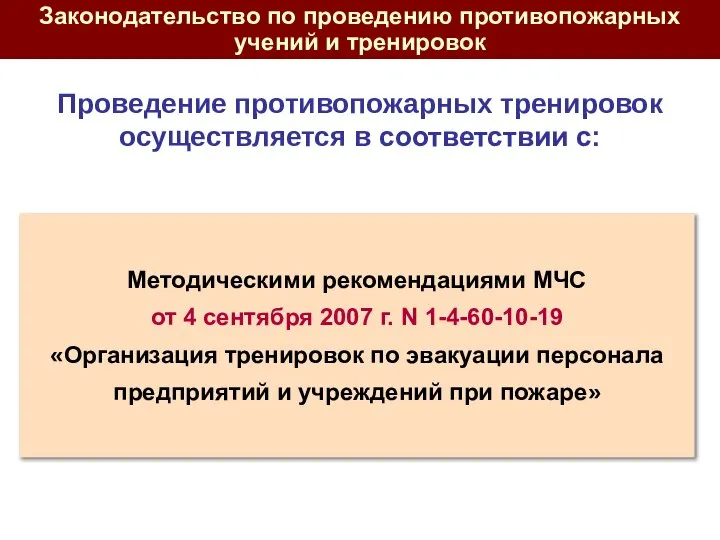 Законодательство по проведению противопожарных учений и тренировок

Проведение противопожарных тренировок осуществляется в соответствии с:

Методическими рекомендациями МЧС
от 4 сентября 2007 г. N 1-4-60-10-19
«Организация тренировок по эвакуации персонала предприятий и учреждений при пожаре»